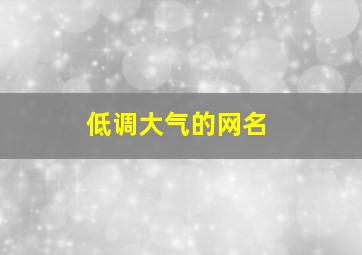 低调大气的网名